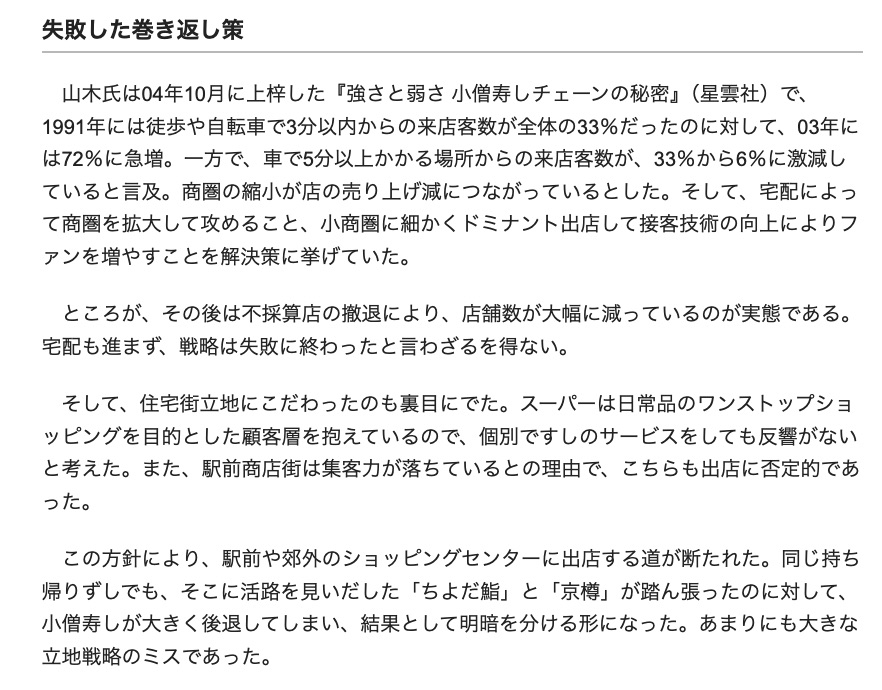 失敗した巻き返し策

山木氏は04年10月に上梓した『強さと弱さ 小僧寿しチェーンの秘密』（星雲社）で、1991年には徒歩や自転車で3分以内からの来店客数が全体の33％だったのに対して、03年には72％に急増。一方で、車で5分以上かかる場所からの来店客数が、33％から6％に激減していると言及。商圏の縮小が店の売り上げ減につながっているとした。そして、宅配によって商圏を拡大して攻めること、小商圏に細かくドミナント出店して接客技術の向上によりファンを増やすことを解決策に挙げていた。

ところが、その後は不採算店の撤退により、店舗数が大幅に減っているのが実態である。宅配も進まず、戦略は失敗に終わったと言わざるを得ない。

そして、住宅街立地にこだわったのも裏目にでた。スーパーは日常品のワンストップショッピングを目的とした顧客層を抱えているので、個別ですしのサービスをしても反響がないと考えた。また、駅前商店街は集客力が落ちているとの理由で、こちらも出店に否定的であった。

この方針により、駅前や郊外のショッピングセンターに出店する道が断たれた。同じ持ち帰りずしでも、そこに活路を見いだした「ちよだ鮨」と「京樽」が踏ん張ったのに対して、小僧寿しが大きく後退してしまい、結果として明暗を分ける形になった。あまりにも大きな立地戦略のミスであった。